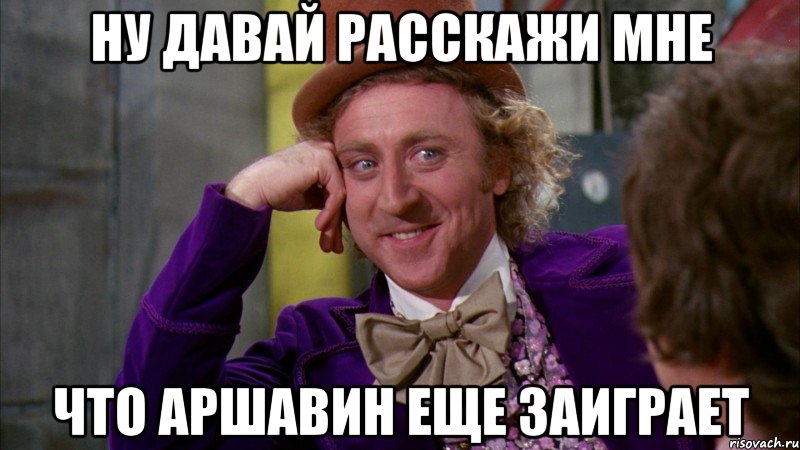 НУ ДАВАЙ РАССКАЖИ МНЕ

ЧТО АРШАВИН ЕЩЕ ЗАИГРАЕТ

risovach.ru